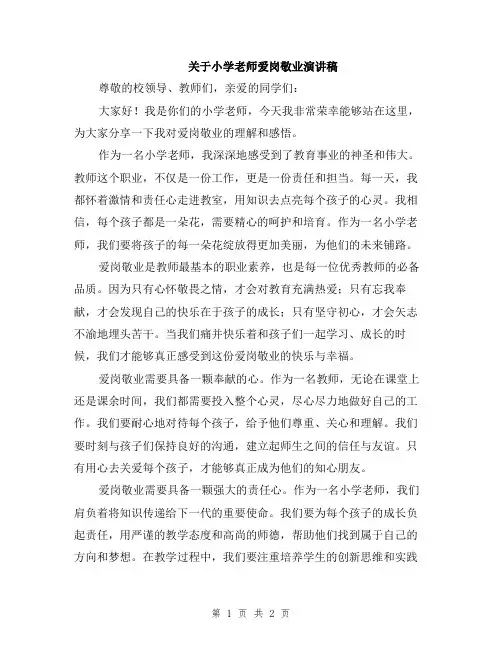 关于小学老师爱岗敬业演讲稿

尊敬的校领导、教师们，亲爱的同学们：

大家好！我是你们的小学老师，今天我非常荣幸能够站在这里，为大家分享一下我对爱岗敬业的理解和感悟。

作为一名小学老师，我深深地感受到了教育事业的神圣和伟大。教师这个职业，不仅是一份工作，更是一份责任和担当。每一天，我都怀着激情和责任心走进教室，用知识去点亮每个孩子的心灵。我相信，每个孩子都是一朵花，需要精心的呵护和培育。作为一名小学老师，我们要将孩子的每一朵花绽放得更加美丽，为他们的未来铺路。

爱岗敬业是教师最基本的职业素养，也是每一位优秀教师的必备品质。因为只有心怀敬畏之情，才会对教育充满热爱；只有忘我奉献，才会发现自己的快乐在于孩子的成长；只有坚守初心，才会矢志不渝地埋头苦干。当我们痛并快乐着和孩子们一起学习、成长的时候，我们才能够真正感受到这份爱岗敬业的快乐与幸福。

爱岗敬业需要具备一颗奉献的心。作为一名教师，无论在课堂上还是课余时间，我们都需要投入整个心灵，尽心尽力地做好自己的工作。我们要耐心地对待每个孩子，给予他们尊重、关心和理解。我们要时刻与孩子们保持良好的沟通，建立起师生之间的信任与友谊。只有用心去关爱每个孩子，才能够真正成为他们的知心朋友。

爱岗敬业需要具备一颗强大的责任心。作为一名小学老师，我们肩负着将知识传递给下一代的重要使命。我们要为每个孩子的成长负起责任，用严谨的教学态度和高尚的师德，帮助他们找到属于自己的方向和梦想。在教学过程中，我们要注重培养学生的创新思维和实践

第 1 页 共 2 页